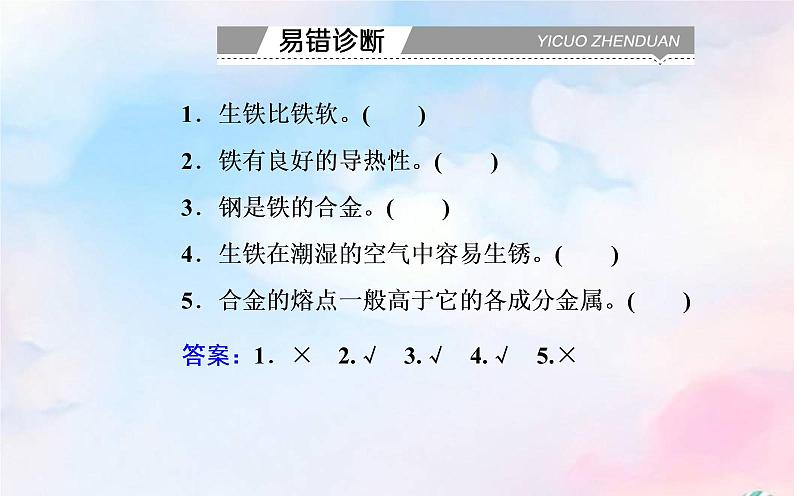 易错诊断 YICUO ZHENDUAN

1．生铁比铁软。(　　)

2．铁有良好的导热性。(　　)

3．钢是铁的合金。(　　)

4．生铁在潮湿的空气中容易生锈。(　　)

5．合金的熔点一般高于它的各成分金属。(　　)

答案：1．× 2. √ 3. √ 4. √ 5.×